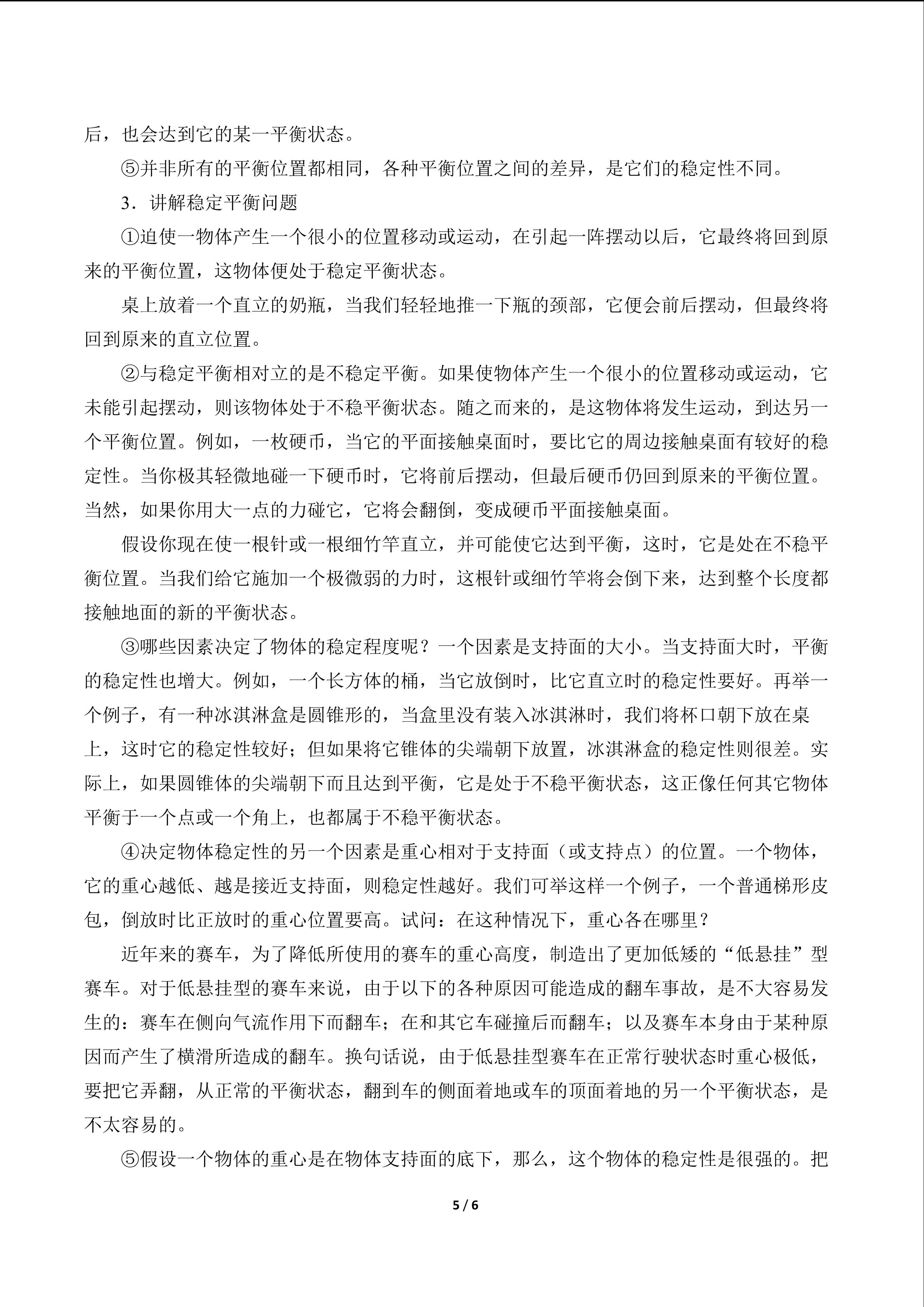 后，也会达到它的某一平衡状态。

⑤并非所有的平衡位置都相同，各种平衡位置之间的差异，是它们的稳定性不同。

3．讲解稳定平衡问题

①迫使一物体产生一个很小的位置移动或运动，在引起一阵摆动以后，它最终将回到原来的平衡位置，这物体便处于稳定平衡状态。

桌上放着一个直立的奶瓶，当我们轻轻地推一下瓶的颈部，它便会前后摆动，但最终将回到原来的直立位置。

②与稳定平衡相对立的是不稳定平衡。如果使物体产生一个很小的位置移动或运动，它未能引起摆动，则该物体处于不稳平衡状态。随之而来的，是这物体将发生运动，到达另一个平衡位置。例如，一枚硬币，当它的平面接触桌面时，要比它的周边接触桌面有较好的稳定性。当你极其轻微地碰一下硬币时，它将前后摆动，但最后硬币仍回到原来的平衡位置。当然，如果你用大一点的力碰它，它将会翻倒，变成硬币平面接触桌面。

假设你现在使一根针或一根细竹竿直立，并可能使它达到平衡，这时，它是处在不稳平衡位置。当我们给它施加一个极微弱的力时，这根针或细竹竿将会倒下来，达到整个长度都接触地面的新的平衡状态。

③哪些因素决定了物体的稳定程度呢？一个因素是支持面的大小。当支持面大时，平衡的稳定性也增大。例如，一个长方体的桶，当它放倒时，比它直立时的稳定性要好。再举一个例子，有一种冰淇淋盒是圆锥形的，当盒里没有装入冰淇淋时，我们将杯口朝下放在桌上，这时它的稳定性较好；但如果将它锥体的尖端朝下放置，冰淇淋盒的稳定性则很差。实际上，如果圆锥体的尖端朝下而且达到平衡，它是处于不稳平衡状态，这正像任何其它物体平衡于一个点或一个角上，也都属于不稳平衡状态。

④决定物体稳定性的另一个因素是重心相对于支持面（或支持点）的位置。一个物体，它的重心越低、越是接近支持面，则稳定性越好。我们可举这样一个例子，一个普通梯形皮包，倒放时比正放时的重心位置要高。试问：在这种情况下，重心各在哪里？

近年来的赛车，为了降低所使用的赛车的重心高度，制造出了更加低矮的“低悬挂”型赛车。对于低悬挂型的赛车来说，由于以下的各种原因可能造成的翻车事故，是不大容易发生的：赛车在侧向气流作用下而翻车；在和其它车碰撞后而翻车；以及赛车本身由于某种原因而产生了横滑所造成的翻车。换句话说，由于低悬挂型赛车在正常行驶状态时重心极低，要把它弄翻，从正常的平衡状态，翻到车的侧面着地或车的顶面着地的另一个平衡状态，是不太容易的。

⑤假设一个物体的重心是在物体支持面的底下，那么，这个物体的稳定性是很强的。把

5 / 6